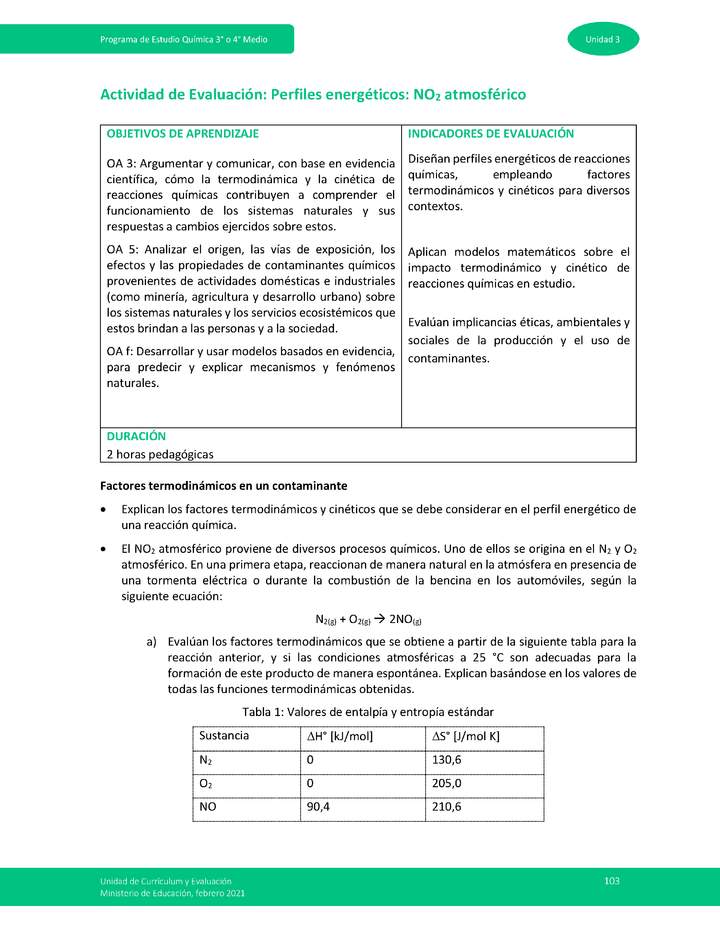 Programa de Estudio Química 3° o 4° Medio

Unidad 3

Actividad de Evaluación: Perfiles energéticos: $NO_2$ atmosférico

| OBJETIVOS DE APRENDIZAJE | INDICADORES DE EVALUACIÓN |
|---|---|
| OA 3: Argumentar y comunicar, con base en evidencia científica, cómo la termodinámica y la cinética de reacciones químicas contribuyen a comprender el funcionamiento de los sistemas naturales y sus respuestas a cambios ejercidos sobre estos. OA 5: Analizar el origen, las vías de exposición, los efectos y las propiedades de contaminantes químicos provenientes de actividades domésticas e industriales (como minería, agricultura y desarrollo urbano) sobre los sistemas naturales y los servicios ecosistémicos que estos brindan a las personas y a la sociedad. OA f: Desarrollar y usar modelos basados en evidencia, para predecir y explicar mecanismos y fenómenos naturales. | Diseñan perfiles energéticos de reacciones químicas, empleando factores termodinámicos y cinéticos para diversos contextos. Aplican modelos matemáticos sobre el impacto termodinámico y cinético de reacciones químicas en estudio. Evalúan implicancias éticas, ambientales y sociales de la producción y el uso de contaminantes. |
| DURACIÓN 2 horas pedagógicas | |

Factores termodinámicos en un contaminante

• Explican los factores termodinámicos y cinéticos que se debe considerar en el perfil energético de una reacción química.

• El $NO_2$ atmosférico proviene de diversos procesos químicos. Uno de ellos se origina en el $N_2$ y $O_2$ atmosférico. En una primera etapa, reaccionan de manera natural en la atmósfera en presencia de una tormenta eléctrica o durante la combustión de la bencina en los automóviles, según la siguiente ecuación:

$N_{2(g)} + O_{2(g)} \rightarrow 2NO_{(g)}$

a) Evalúan los factores termodinámicos que se obtiene a partir de la siguiente tabla para la reacción anterior, y si las condiciones atmosféricas a 25 °C son adecuadas para la formación de este producto de manera espontánea. Explican basándose en los valores de todas las funciones termodinámicas obtenidas.

Tabla 1: Valores de entalpía y entropía estándar

| Sustancia | $\Delta H°$ [kJ/mol] | $\Delta S°$ [J/mol K] |
|---|---|---|
| $N_2$ | 0 | 130,6 |
| $O_2$ | 0 | 205,0 |
| NO | 90,4 | 210,6 |

Unidad de Currículum y Evaluación
Ministerio de Educación, febrero 2021

103